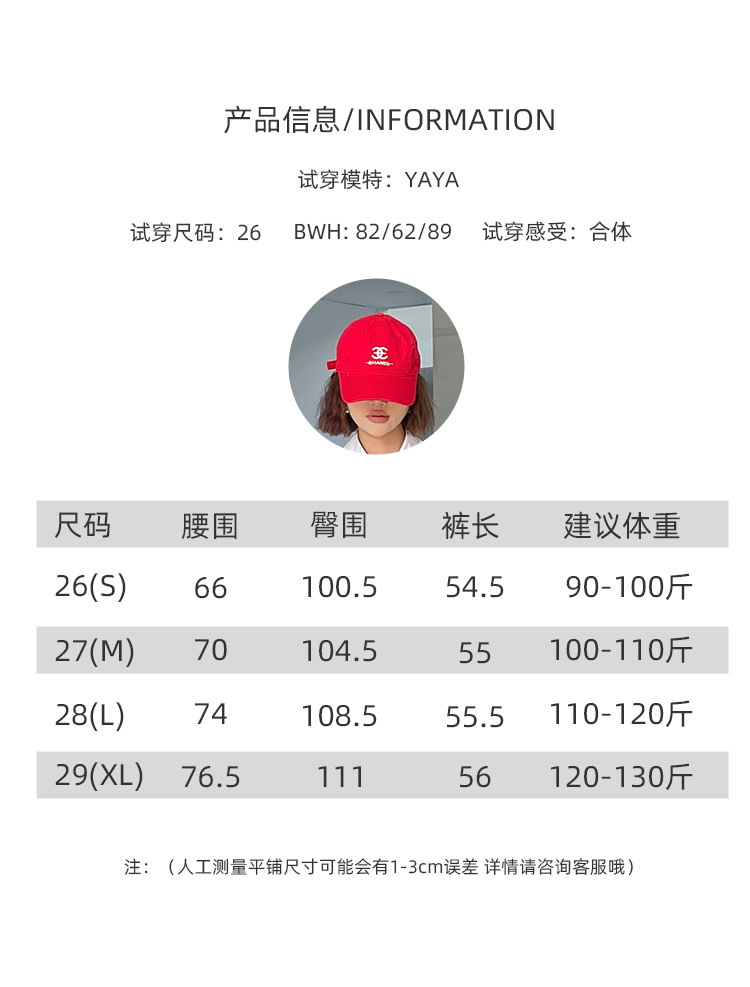 产品信息/INFORMATION

试穿模特：YAYA

试穿尺码：26 BWH: 82/62/89 试穿感受：合体

| 尺码 | 腰围 | 臀围 | 裤长 | 建议体重 |
|---|---|---|---|---|
| 26(S) | 66 | 100.5 | 54.5 | 90-100斤 |
| 27(M) | 70 | 104.5 | 55 | 100-110斤 |
| 28(L) | 74 | 108.5 | 55.5 | 110-120斤 |
| 29(XL) | 76.5 | 111 | 56 | 120-130斤 |

注：（人工测量平铺尺寸可能会有1-3cm误差 详情请咨询客服哦）